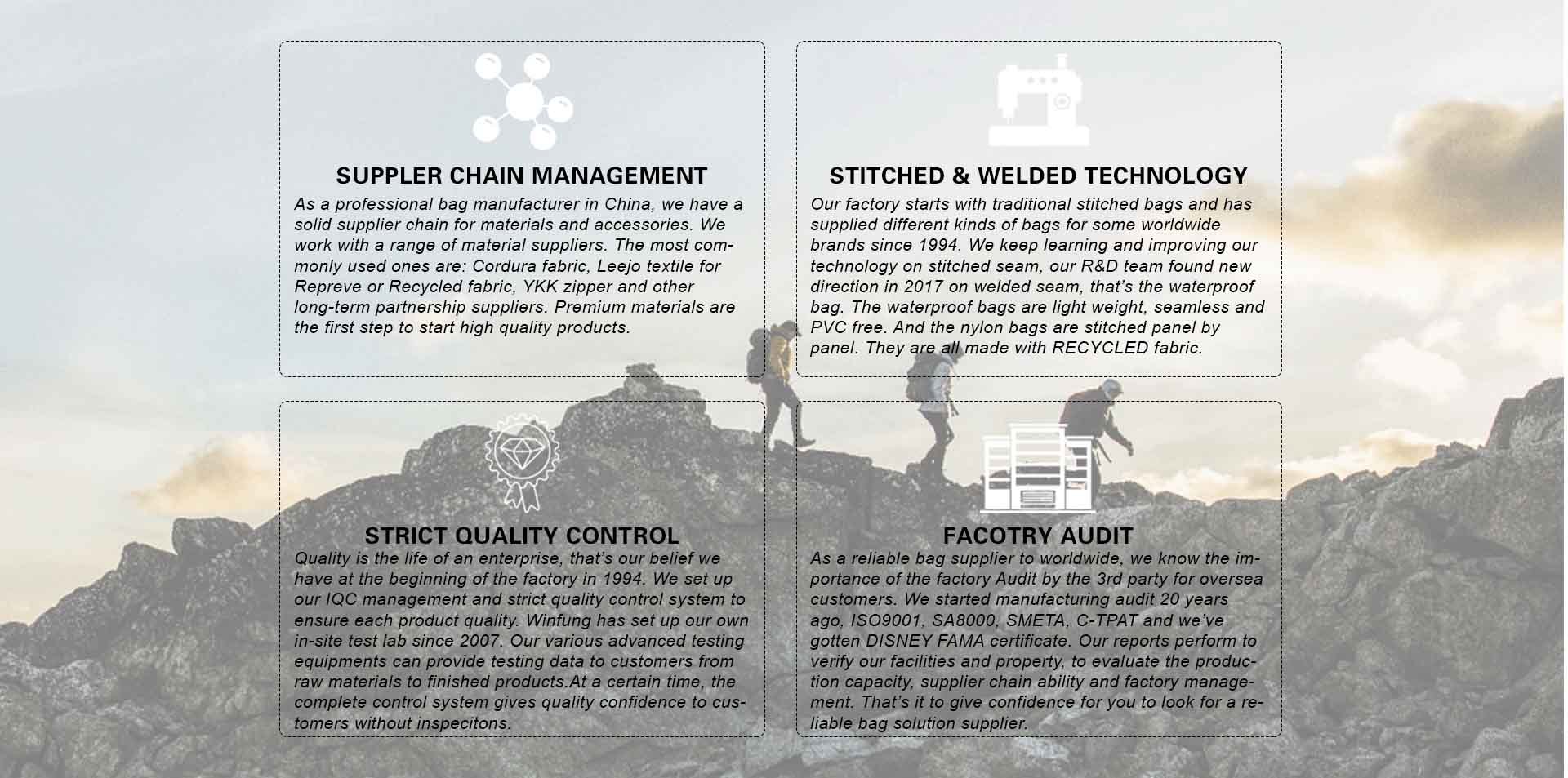 SUPPLER CHAIN MANAGEMENT

As a professional bag manufacturer in China, we have a solid supplier chain for materials and accessories. We work with a range of material suppliers. The most commonly used ones are: Cordura fabric, Leejo textile for Repreve or Recycled fabric, YKK zipper and other long-term partnership suppliers. Premium materials are the first step to start high quality products.

STITCHED & WELDED TECHNOLOGY

Our factory starts with traditional stitched bags and has supplied different kinds of bags for some worldwide brands since 1994. We keep learning and improving our technology on stitched seam, our R&D team found new direction in 2017 on welded seam, that's the waterproof bag. The waterproof bags are light weight, seamless and PVC free. And the nylon bags are stitched panel by panel. They are all made with RECYCLED fabric.

STRICT QUALITY CONTROL

Quality is the life of an enterprise, that's our belief we have at the beginning of the factory in 1994. We set up our IQC management and strict quality control system to ensure each product quality. Winfung has set up our own in-site test lab since 2007. Our various advanced testing equipments can provide testing data to customers from raw materials to finished products.At a certain time, the complete control system gives quality confidence to customers without inspecitons.

FACOTRY AUDIT

As a reliable bag supplier to worldwide, we know the importance of the factory Audit by the 3rd party for oversea customers. We started manufacturing audit 20 years ago, ISO9001, SA8000, SMETA, C-TPAT and we've gotten DISNEY FAMA certificate. Our reports perform to verify our facilities and property, to evaluate the production capacity, supplier chain ability and factory management. That's it to give confidence for you to look for a reliable bag solution supplier.